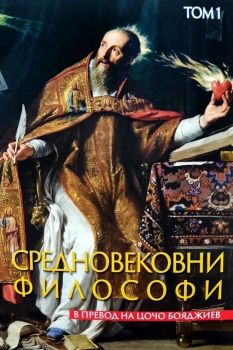 ТОМ 1

СРЕДНОВЕКОВНИ ФИЛОСОФИ

В ПРЕВОД НА ЦОЧО БОЯДЖИЕВ